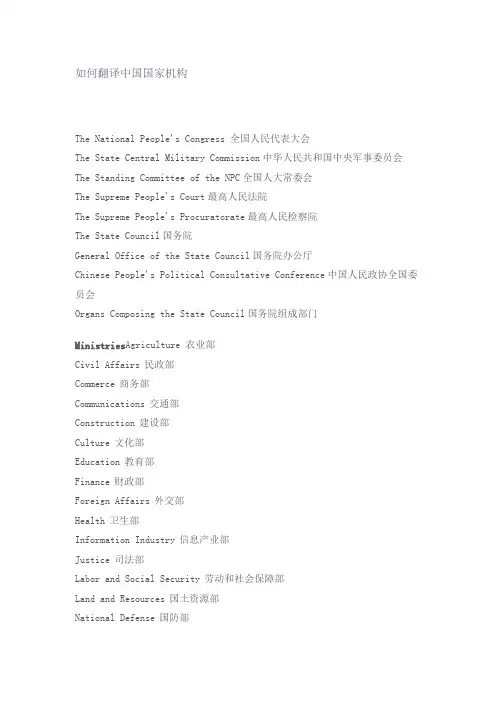 如何翻译中国国家机构

The National People's Congress 全国人民代表大会
The State Central Military Commission 中华人民共和国中央军事委员会
The Standing Committee of the NPC 全国人大常委会
The Supreme People's Court 最高人民法院
The Supreme People's Procuratorate 最高人民检察院
The State Council 国务院
General Office of the State Council 国务院办公厅
Chinese People's Political Consultative Conference 中国人民政协全国委员会
Organs Composing the State Council 国务院组成部门

MinistriesAgriculture 农业部
Civil Affairs 民政部
Commerce 商务部
Communications 交通部
Construction 建设部
Culture 文化部
Education 教育部
Finance 财政部
Foreign Affairs 外交部
Health 卫生部
Information Industry 信息产业部
Justice 司法部
Labor and Social Security 劳动和社会保障部
Land and Resources 国土资源部
National Defense 国防部